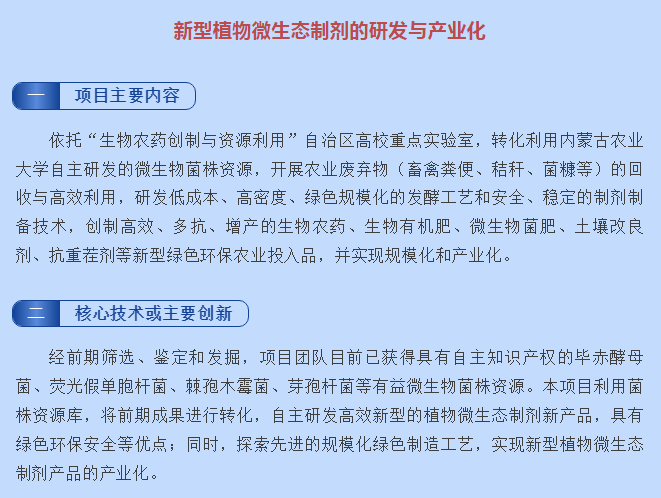 新型植物微生态制剂的研发与产业化

一 项目主要内容

依托“生物农药创制与资源利用”自治区高校重点实验室，转化利用内蒙古农业大学自主研发的微生物菌株资源，开展农业废弃物（畜禽粪便、秸秆、菌糠等）的回收与高效利用，研发低成本、高密度、绿色规模化的发酵工艺和安全、稳定的制剂制备技术，创制高效、多抗、增产的生物农药、生物有机肥、微生物菌肥、土壤改良剂、抗重茬剂等新型绿色环保农业投入品，并实现规模化和产业化。

二 核心技术或主要创新

经前期筛选、鉴定和发掘，项目团队目前已获得具有自主知识产权的毕赤酵母菌、荧光假单胞杆菌、棘孢木霉菌、芽孢杆菌等有益微生物菌株资源。本项目利用菌株资源库，将前期成果进行转化，自主研发高效新型的植物微生态制剂新产品，具有绿色环保安全等优点；同时，探索先进的规模化绿色制造工艺，实现新型植物微生态制剂产品的产业化。